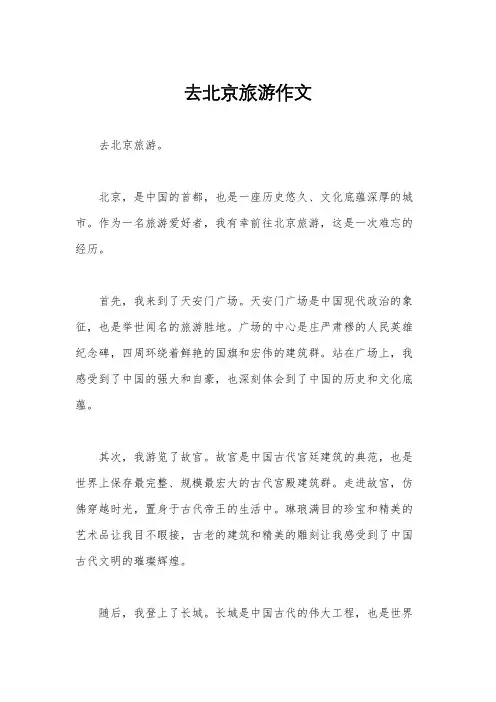 去北京旅游作文

去北京旅游。

北京，是中国的首都，也是一座历史悠久、文化底蕴深厚的城市。作为一名旅游爱好者，我有幸前往北京旅游，这是一次难忘的经历。

首先，我来到了天安门广场。天安门广场是中国现代政治的象征，也是举世闻名的旅游胜地。广场的中心是庄严肃穆的人民英雄纪念碑，四周环绕着鲜艳的国旗和宏伟的建筑群。站在广场上，我感受到了中国的强大和自豪，也深刻体会到了中国的历史和文化底蕴。

其次，我游览了故宫。故宫是中国古代宫廷建筑的典范，也是世界上保存最完整、规模最宏大的古代宫殿建筑群。走进故宫，仿佛穿越时光，置身于古代帝王的生活中。琳琅满目的珍宝和精美的艺术品让我目不暇接，古老的建筑和精美的雕刻让我感受到了中国古代文明的璀璨辉煌。

随后，我登上了长城。长城是中国古代的伟大工程，也是世界